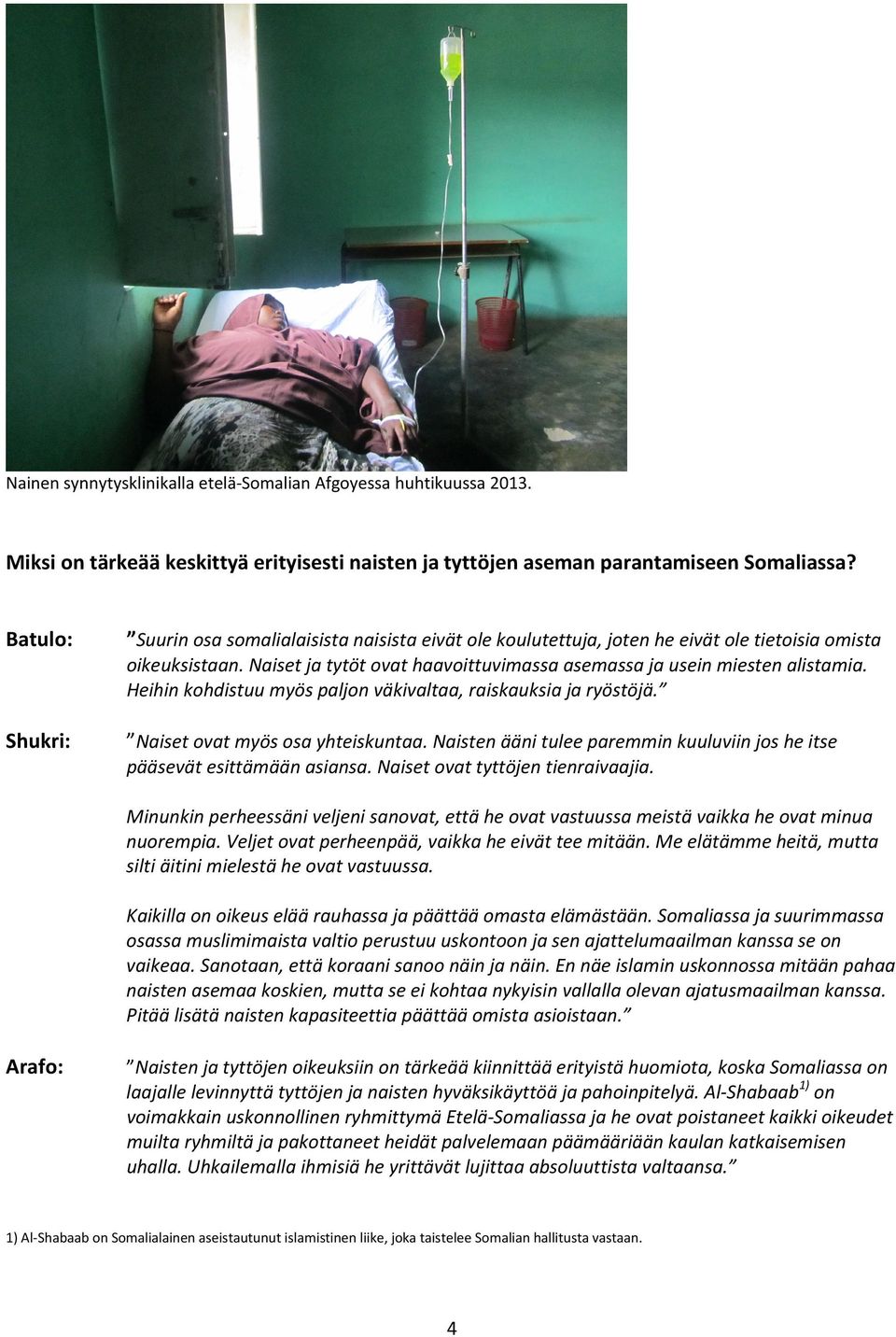 Nainen synnytysklinikalla etelä-Somalian Afgoyessa huhtikuussa 2013.

Miksi on tärkeää keskittyä erityisesti naisten ja tyttöjen aseman parantamiseen Somaliassa?

Batulo: ”Suurin osa somalialaisista naisista eivät ole koulutettuja, joten he eivät ole tietoisia omista oikeuksistaan. Naiset ja tytöt ovat haavoittuvimassa asemassa ja usein miesten alistamia. Heihin kohdistuu myös paljon väkivaltaa, raiskauksia ja ryöstöjä.”

Shukri: ”Naiset ovat myös osa yhteiskuntaa. Naisten ääni tulee paremmin kuuluviin jos he itse pääsevät esittämään asiansa. Naiset ovat tyttöjen tienraivaajia.

Minunkin perheessäni veljeni sanovat, että he ovat vastuussa meistä vaikka he ovat minua nuorempia. Veljet ovat perheenpää, vaikka he eivät tee mitään. Me elätämme heitä, mutta silti äitini mielestä he ovat vastuussa.

Kaikilla on oikeus elää rauhassa ja päättää omasta elämästään. Somaliassa ja suurimmassa osassa muslimimaista valtio perustuu uskontoon ja sen ajattelumaailman kanssa se on vaikeaa. Sanotaan, että koraani sanoo näin ja näin. En näe islamin uskonnossa mitään pahaa naisten asemaa koskien, mutta se ei kohtaa nykyisin vallalla olevan ajatusmaailman kanssa. Pitää lisätä naisten kapasiteettia päättää omista asioistaan.”

Arafo: ”Naisten ja tyttöjen oikeuksiin on tärkeää kiinnittää erityistä huomiota, koska Somaliassa on laajalle levinnyttä tyttöjen ja naisten hyväksikäyttöä ja pahoinpitelyä. Al-Shabaab$^{1)}$ on voimakkain uskonnollinen ryhmittymä Etelä-Somaliassa ja he ovat poistaneet kaikki oikeudet muilta ryhmiltä ja pakottaneet heidät palvelemaan päämääriään kaulan katkaisemisen uhalla. Uhkailemalla ihmisiä he yrittävät lujittaa absoluuttista valtaansa.”

1) Al-Shabaab on Somalialainen aseistautunut islamistinen liike, joka taistelee Somalian hallitusta vastaan.

4